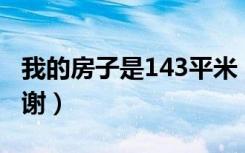 我的房子是143平米
谢）